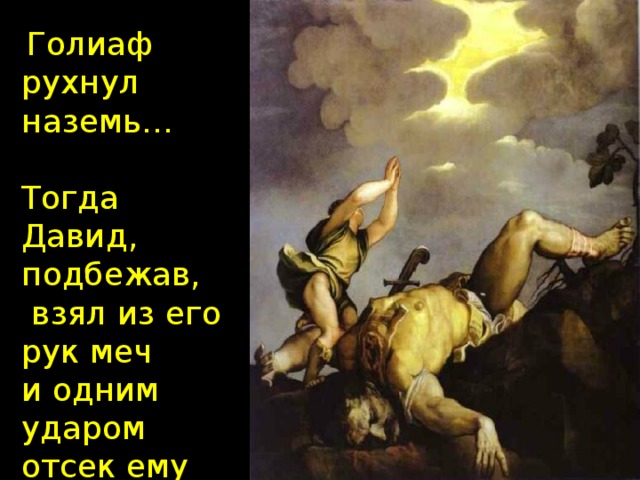 Голиаф рухнул наземь...

Тогда Давид, подбежав, взял из его рук меч и одним ударом отсек ему